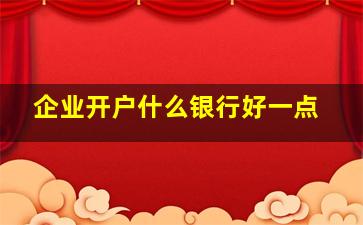 企业开户什么银行好一点